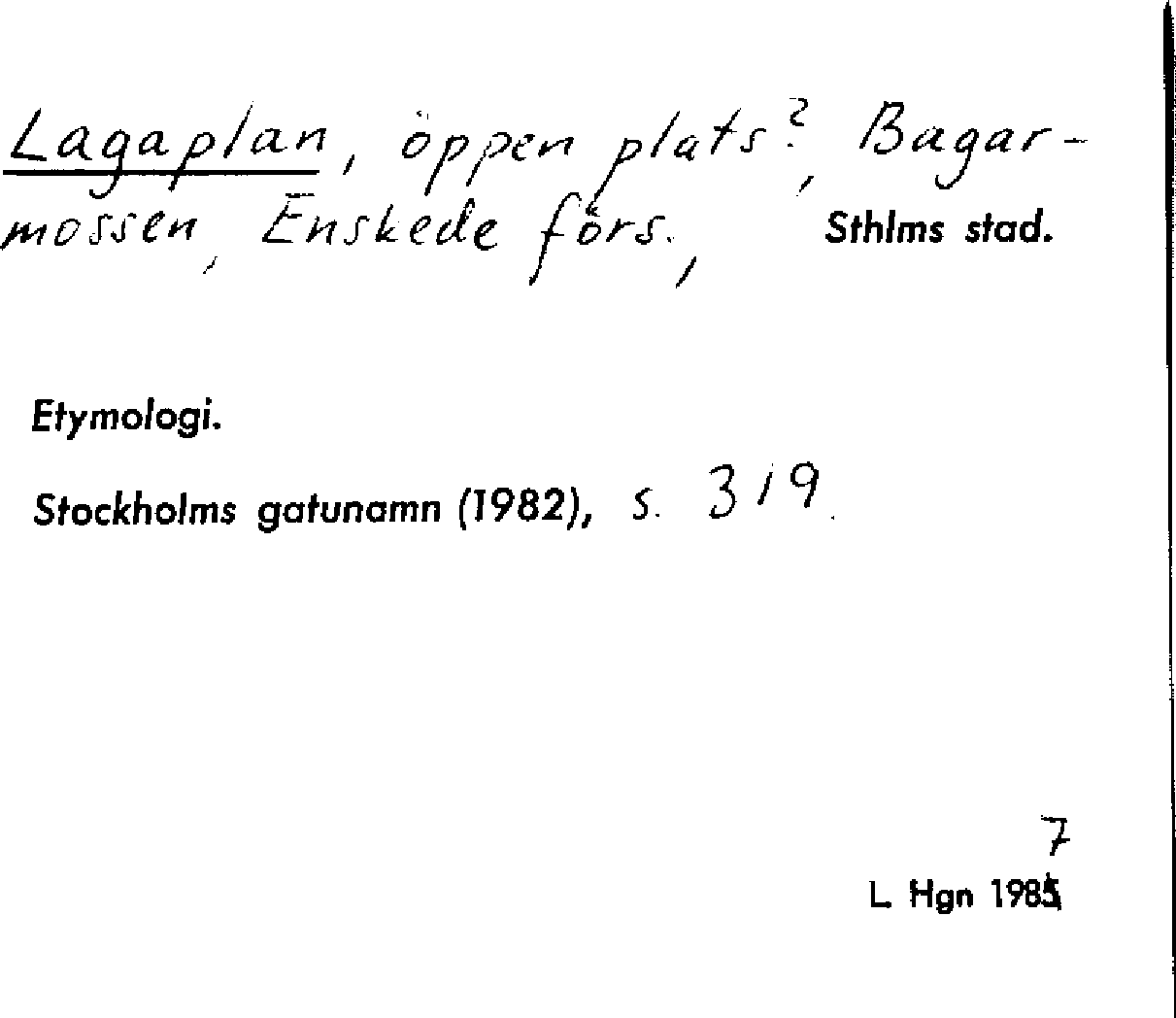 Lagaplan, öppen plats?, Bagarmossen, Enskede förs., Sthlms stad.

Etymologi.

Stockholms gatunamn (1982), s. 319.

7
L. Hgn 1985